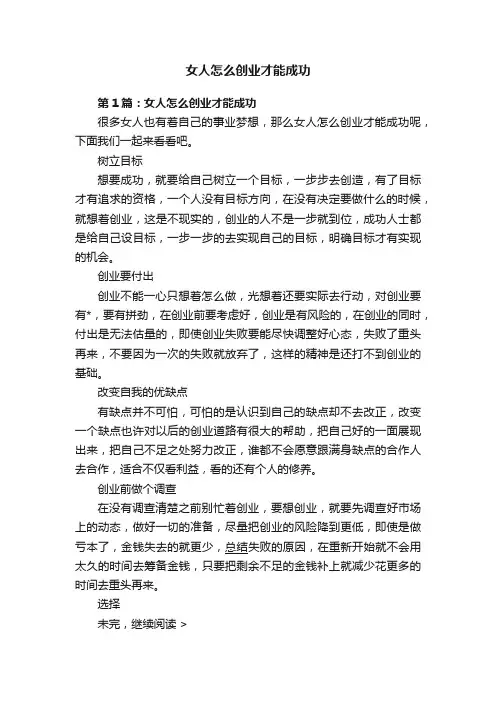 女人怎么创业才能成功

第1篇：女人怎么创业才能成功

很多女人也有着自己的事业梦想，那么女人怎么创业才能成功呢，下面我们一起来看看吧。

树立目标

想要成功，就要给自己树立一个目标，一步步去创造，有了目标才有追求的资格，一个人没有目标方向，在没有决定要做什么的时候，就想着创业，这是不现实的，创业的人不是一步就到位，成功人士都是给自己设目标，一步一步的去实现自己的目标，明确目标才有实现的机会。

创业要付出

创业不能一心只想着怎么做，光想着还要实际去行动，对创业要有*，要有拼劲，在创业前要考虑好，创业是有风险的，在创业的同时，付出是无法估量的，即使创业失败要能尽快调整好心态，失败了重头再来，不要因为一次的失败就放弃了，这样的精神是还打不到创业的基础。

改变自我的优缺点

有缺点并不可怕，可怕的是认识到自己的缺点却不去改正，改变一个缺点也许对以后的创业道路有很大的帮助，把自己好的一面展现出来，把自己不足之处努力改正，谁都不会愿意跟满身缺点的合作人去合作，适合不仅看利益，看的还有个人的修养。

创业前做个调查

在没有调查清楚之前别忙着创业，要想创业，就要先调查好市场上的动态，做好一切的准备，尽量把创业的风险降到更低，即使是做亏本了，金钱失去的就更少，总结失败的原因，在重新开始就不会用太久的时间去筹备金钱，只要把剩余不足的金钱补上就减少花更多的时间去重头再来。

选择

未完，继续阅读 >